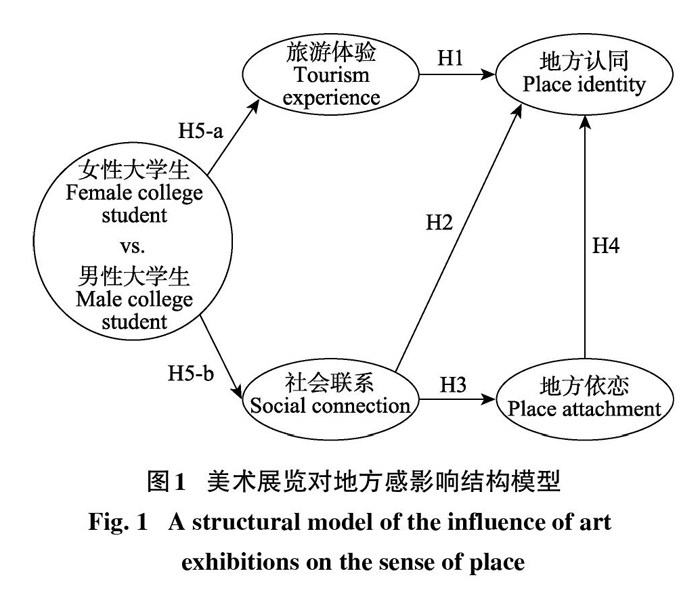 旅游体验
Tourism experience

H1

地方认同
Place identity

H5-a

女性大学生
Female college student
vs.
男性大学生
Male college student

H2

H4

H5-b

社会联系
Social connection

H3

地方依恋
Place attachment

图1 美术展览对地方感影响结构模型
Fig. 1 A structural model of the influence of art exhibitions on the sense of place